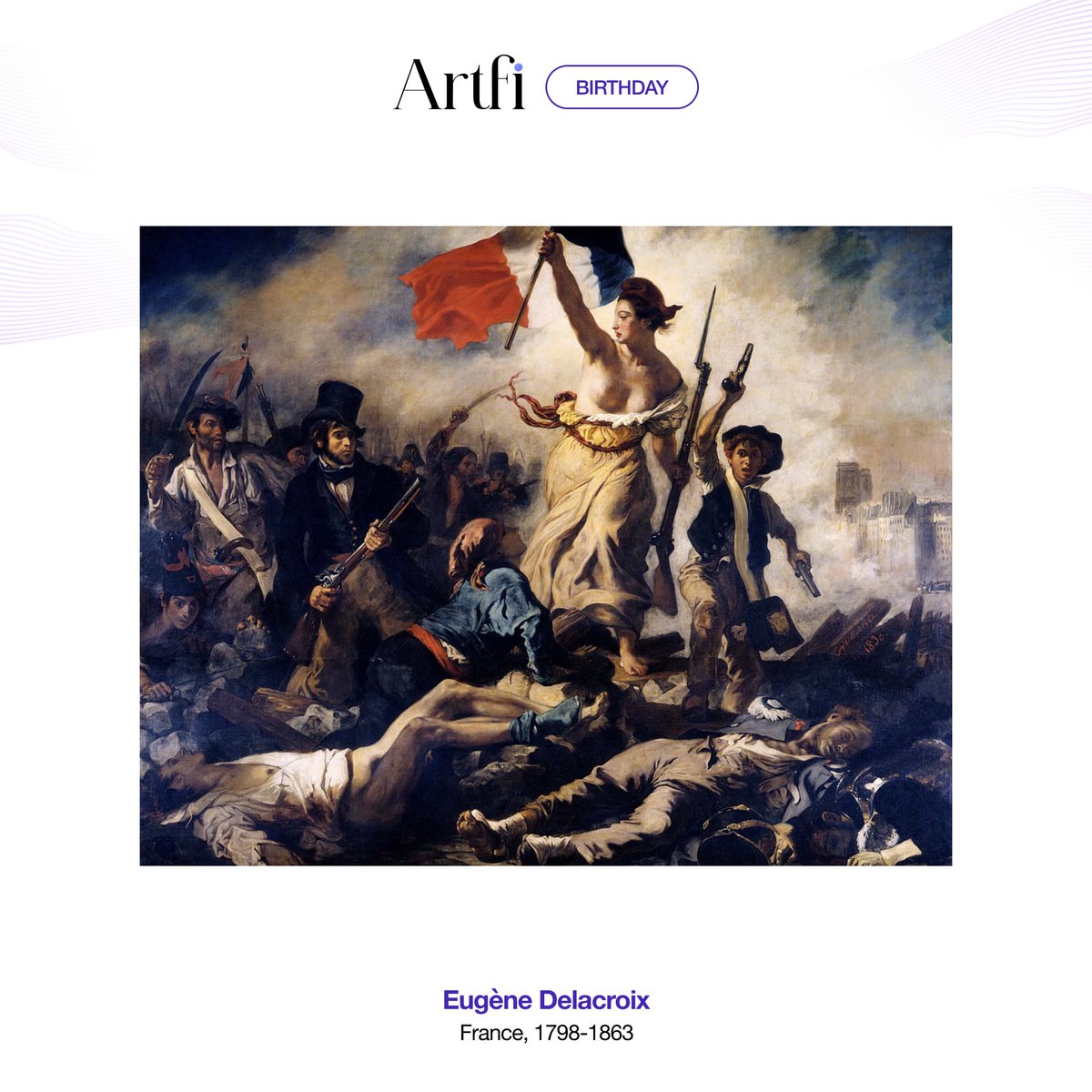 Artfi BIRTHDAY

Eugène Delacroix
France, 1798-1863